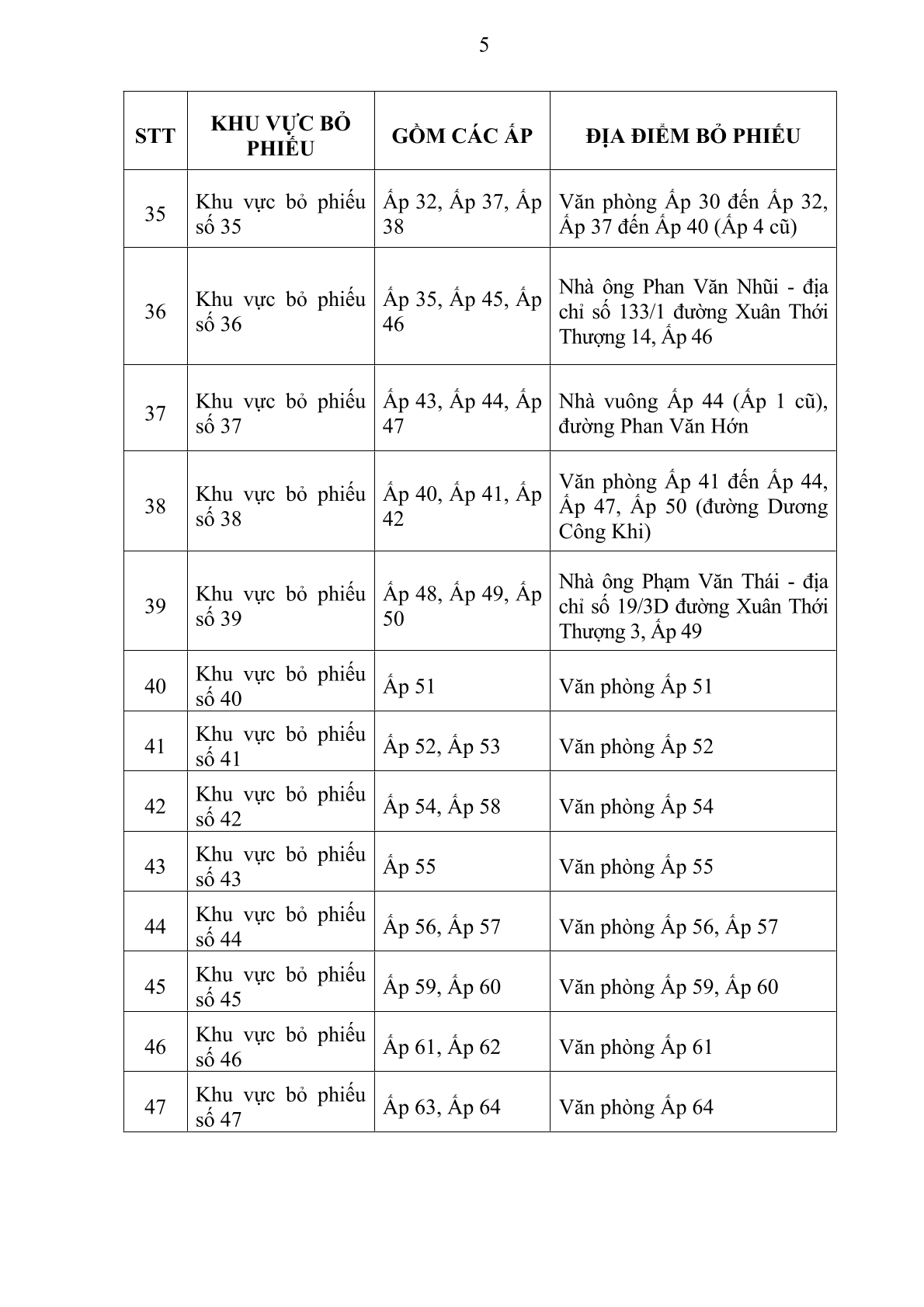 5

| STT | KHU VỰC BỎ PHIẾU | GỒM CÁC ẤP | ĐỊA ĐIỂM BỎ PHIẾU |
|---|---|---|---|
| 35 | Khu vực bỏ phiếu số 35 | Ấp 32, Ấp 37, Ấp 38 | Văn phòng Ấp 30 đến Ấp 32, Ấp 37 đến Ấp 40 (Ấp 4 cũ) |
| 36 | Khu vực bỏ phiếu số 36 | Ấp 35, Ấp 45, Ấp 46 | Nhà ông Phan Văn Nhũi - địa chỉ số 133/1 đường Xuân Thới Thượng 14, Ấp 46 |
| 37 | Khu vực bỏ phiếu số 37 | Ấp 43, Ấp 44, Ấp 47 | Nhà vuông Ấp 44 (Ấp 1 cũ), đường Phan Văn Hớn |
| 38 | Khu vực bỏ phiếu số 38 | Ấp 40, Ấp 41, Ấp 42 | Văn phòng Ấp 41 đến Ấp 44, Ấp 47, Ấp 50 (đường Dương Công Khi) |
| 39 | Khu vực bỏ phiếu số 39 | Ấp 48, Ấp 49, Ấp 50 | Nhà ông Phạm Văn Thái - địa chỉ số 19/3D đường Xuân Thới Thượng 3, Ấp 49 |
| 40 | Khu vực bỏ phiếu số 40 | Ấp 51 | Văn phòng Ấp 51 |
| 41 | Khu vực bỏ phiếu số 41 | Ấp 52, Ấp 53 | Văn phòng Ấp 52 |
| 42 | Khu vực bỏ phiếu số 42 | Ấp 54, Ấp 58 | Văn phòng Ấp 54 |
| 43 | Khu vực bỏ phiếu số 43 | Ấp 55 | Văn phòng Ấp 55 |
| 44 | Khu vực bỏ phiếu số 44 | Ấp 56, Ấp 57 | Văn phòng Ấp 56, Ấp 57 |
| 45 | Khu vực bỏ phiếu số 45 | Ấp 59, Ấp 60 | Văn phòng Ấp 59, Ấp 60 |
| 46 | Khu vực bỏ phiếu số 46 | Ấp 61, Ấp 62 | Văn phòng Ấp 61 |
| 47 | Khu vực bỏ phiếu số 47 | Ấp 63, Ấp 64 | Văn phòng Ấp 64 |